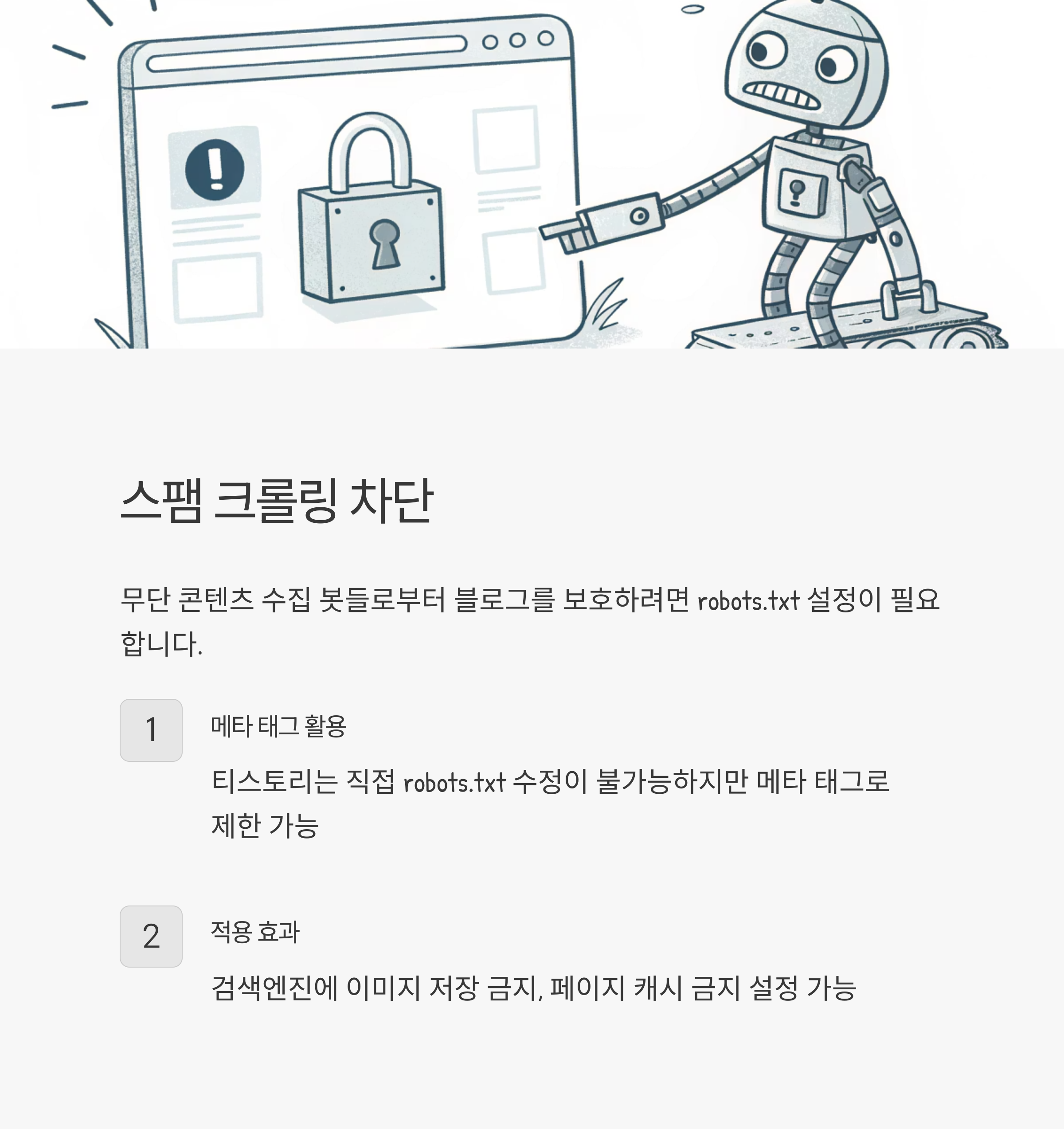 스팸 크롤링 차단

무단 콘텐츠 수집 봇들로부터 블로그를 보호하려면 robots.txt 설정이 필요합니다.

1

메타 태그 활용

티스토리는 직접 robots.txt 수정이 불가능하지만 메타 태그로 제한 가능

2

적용 효과

검색엔진에 이미지 저장 금지, 페이지 캐시 금지 설정 가능